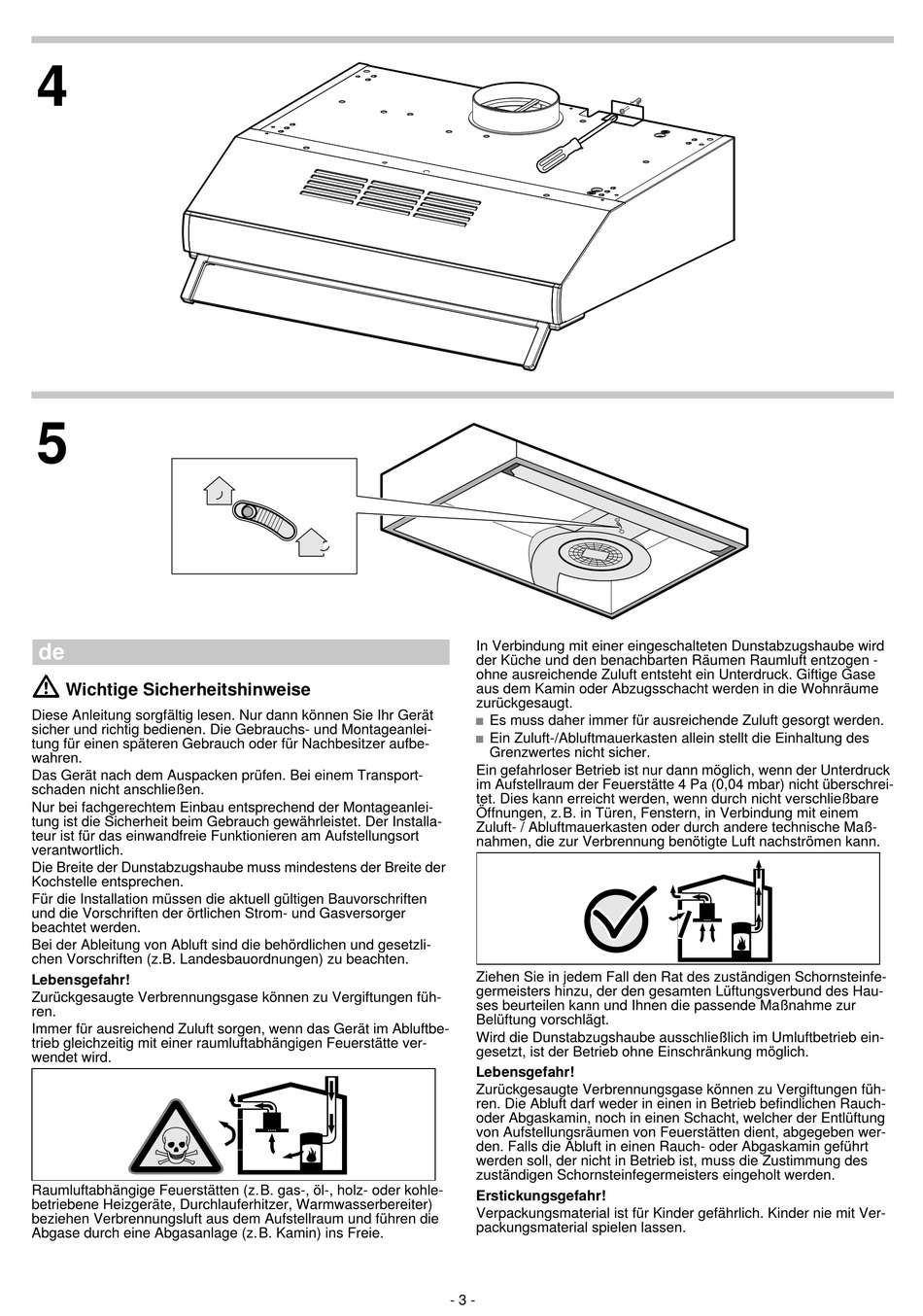 4

5

de

Wichtige Sicherheitshinweise

Diese Anleitung sorgfältig lesen. Nur dann können Sie Ihr Gerät sicher und richtig bedienen. Die Gebrauchs- und Montageanleitung für einen späteren Gebrauch oder für Nachbesitzer aufbewahren.

Das Gerät nach dem Auspacken prüfen. Bei einem Transportschaden nicht anschließen.

Nur bei fachgerechtem Einbau entsprechend der Montageanleitung ist die Sicherheit beim Gebrauch gewährleistet. Der Installateur ist für das einwandfreie Funktionieren am Aufstellungsort verantwortlich.

Die Breite der Dunstabzugshaube muss mindestens der Breite der Kochstelle entsprechen.

Für die Installation müssen die aktuell gültigen Bauvorschriften und die Vorschriften der örtlichen Strom- und Gasversorger beachtet werden.

Bei der Ableitung von Abluft sind die behördlichen und gesetzlichen Vorschriften (z.B. Landesbauordnungen) zu beachten.

Lebensgefahr!

Zurückgesaugte Verbrennungsgase können zu Vergiftungen führen.

Immer für ausreichend Zuluft sorgen, wenn das Gerät im Abluftbetrieb gleichzeitig mit einer raumluftabhängigen Feuerstätte verwendet wird.

Raumluftabhängige Feuerstätten (z.B. gas-, öl-, holz- oder kohlebetriebene Heizgeräte, Durchlauferhitzer, Warmwasserbereiter) beziehen Verbrennungsluft aus dem Aufstellraum und führen die Abgase durch eine Abgasanlage (z.B. Kamin) ins Freie.

In Verbindung mit einer eingeschalteten Dunstabzugshaube wird der Küche und den benachbarten Räumen Raumluft entzogen - ohne ausreichende Zuluft entsteht ein Unterdruck. Giftige Gase aus dem Kamin oder Abzugsschacht werden in die Wohnräume zurückgesaugt.

■ Es muss daher immer für ausreichende Zuluft gesorgt werden.

■ Ein Zuluft-/Abluftmauerkasten allein stellt die Einhaltung des Grenzwertes nicht sicher.

Ein gefahrloser Betrieb ist nur dann möglich, wenn der Unterdruck im Aufstellraum der Feuerstätte 4 Pa (0,04 mbar) nicht überschreitet. Dies kann erreicht werden, wenn durch nicht verschließbare Öffnungen, z.B. in Türen, Fenstern, in Verbindung mit einem Zuluft- / Abluftmauerkasten oder durch andere technische Maßnahmen, die zur Verbrennung benötigte Luft nachströmen kann.

Ziehen Sie in jedem Fall den Rat des zuständigen Schornsteinfegermeisters hinzu, der den gesamten Lüftungsverbund des Hauses beurteilen kann und Ihnen die passende Maßnahme zur Belüftung vorschlägt.

Wird die Dunstabzugshaube ausschließlich im Umluftbetrieb eingesetzt, ist der Betrieb ohne Einschränkung möglich.

Lebensgefahr!

Zurückgesaugte Verbrennungsgase können zu Vergiftungen führen. Die Abluft darf weder in einen in Betrieb befindlichen Rauch- oder Abgaskamin, noch in einen Schacht, welcher der Entlüftung von Aufstellungsräumen von Feuerstätten dient, abgegeben werden. Falls die Abluft in einen Rauch- oder Abgaskamin geführt werden soll, der nicht in Betrieb ist, muss die Zustimmung des zuständigen Schornsteinfegermeisters eingeholt werden.

Erstickungsgefahr!

Verpackungsmaterial ist für Kinder gefährlich. Kinder nie mit Verpackungsmaterial spielen lassen.

- 3 -